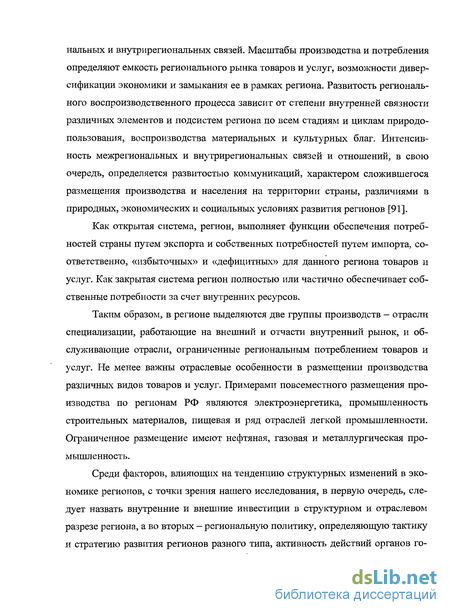 нальных и внутрирегиональных связей. Масштабы производства и потребления определяют емкость регионального рынка товаров и услуг, возможности диверсификации экономики и замыкания ее в рамках региона. Развитость регионального воспроизводственного процесса зависит от степени внутренней связности различных элементов и подсистем региона по всем стадиям и циклам природопользования, воспроизводства материальных и культурных благ. Интенсивность межрегиональных и внутрирегиональных связей и отношений, в свою очередь, определяется развитостью коммуникаций, характером сложившегося размещения производства и населения на территории страны, различиями в природных, экономических и социальных условиях развития регионов [91].

Как открытая система, регион, выполняет функции обеспечения потребностей страны путем экспорта и собственных потребностей путем импорта, соответственно, «избыточных» и «дефицитных» для данного региона товаров и услуг. Как закрытая система регион полностью или частично обеспечивает собственные потребности за счет внутренних ресурсов.

Таким образом, в регионе выделяются две группы производств – отрасли специализации, работающие на внешний и отчасти внутренний рынок, и обслуживающие отрасли, ограниченные региональным потреблением товаров и услуг. Не менее важны отраслевые особенности в размещении производства различных видов товаров и услуг. Примерами повсеместного размещения производства по регионам РФ являются электроэнергетика, промышленность строительных материалов, пищевая и ряд отраслей легкой промышленности. Ограниченное размещение имеют нефтяная, газовая и металлургическая промышленность.

Среди факторов, влияющих на тенденцию структурных изменений в экономике регионов, с точки зрения нашего исследования, в первую очередь, следует назвать внутренние и внешние инвестиции в структурном и отраслевом разрезе региона, а во вторых – региональную политику, определяющую тактику и стратегию развития регионов разного типа, активность действий органов го-

dsLib.net
библиотека диссертаций